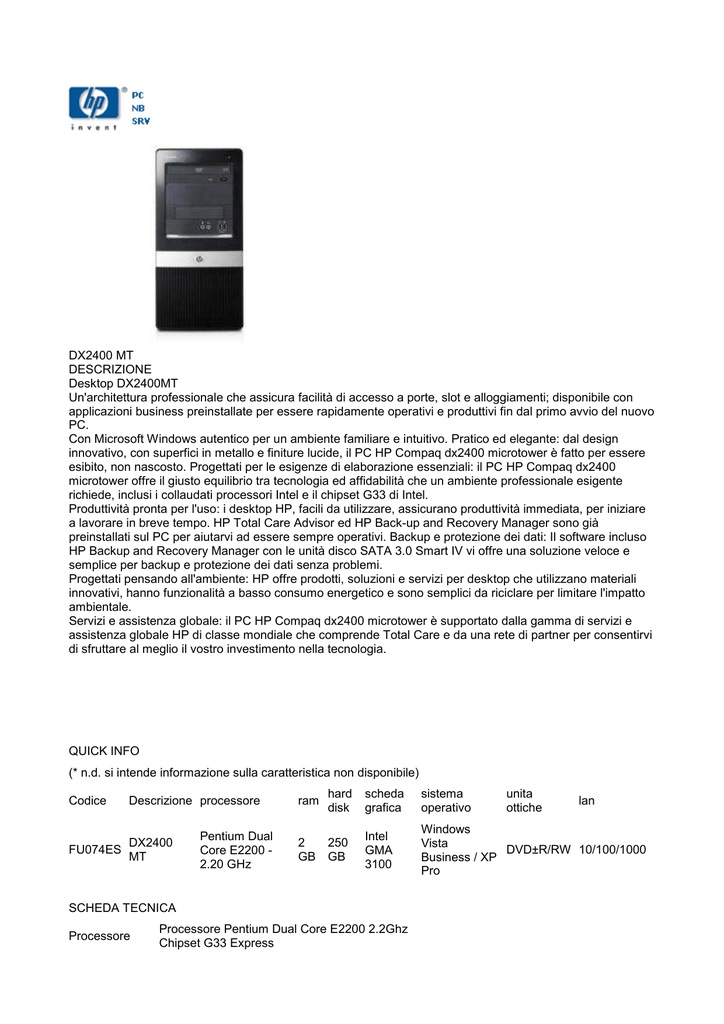 hp invent
PC
NB
SRV

DX2400 MT
DESCRIZIONE
Desktop DX2400MT
Un'architettura professionale che assicura facilità di accesso a porte, slot e alloggiamenti; disponibile con applicazioni business preinstallate per essere rapidamente operativi e produttivi fin dal primo avvio del nuovo PC.
Con Microsoft Windows autentico per un ambiente familiare e intuitivo. Pratico ed elegante: dal design innovativo, con superfici in metallo e finiture lucide, il PC HP Compaq dx2400 microtower è fatto per essere esibito, non nascosto. Progettati per le esigenze di elaborazione essenziali: il PC HP Compaq dx2400 microtower offre il giusto equilibrio tra tecnologia ed affidabilità che un ambiente professionale esigente richiede, inclusi i collaudati processori Intel e il chipset G33 di Intel.
Produttività pronta per l'uso: i desktop HP, facili da utilizzare, assicurano produttività immediata, per iniziare a lavorare in breve tempo. HP Total Care Advisor ed HP Back-up and Recovery Manager sono già preinstallati sul PC per aiutarvi ad essere sempre operativi. Backup e protezione dei dati: Il software incluso HP Backup and Recovery Manager con le unità disco SATA 3.0 Smart IV vi offre una soluzione veloce e semplice per backup e protezione dei dati senza problemi.
Progettati pensando all'ambiente: HP offre prodotti, soluzioni e servizi per desktop che utilizzano materiali innovativi, hanno funzionalità a basso consumo energetico e sono semplici da riciclare per limitare l'impatto ambientale.
Servizi e assistenza globale: il PC HP Compaq dx2400 microtower è supportato dalla gamma di servizi e assistenza globale HP di classe mondiale che comprende Total Care e da una rete di partner per consentirvi di sfruttare al meglio il vostro investimento nella tecnologia.

QUICK INFO
(* n.d. si intende informazione sulla caratteristica non disponibile)

| Codice | Descrizione | processore | ram | hard disk | scheda grafica | sistema operativo | unita ottiche | lan |
|---|---|---|---|---|---|---|---|---|
| FU074ES | DX2400 MT | Pentium Dual Core E2200 - 2.20 GHz | 2 GB | 250 GB | Intel GMA 3100 | Windows Vista Business / XP Pro | DVD±R/RW | 10/100/1000 |

SCHEDA TECNICA

| Processore | Processore Pentium Dual Core E2200 2.2Ghz Chipset G33 Express |
|---|---|